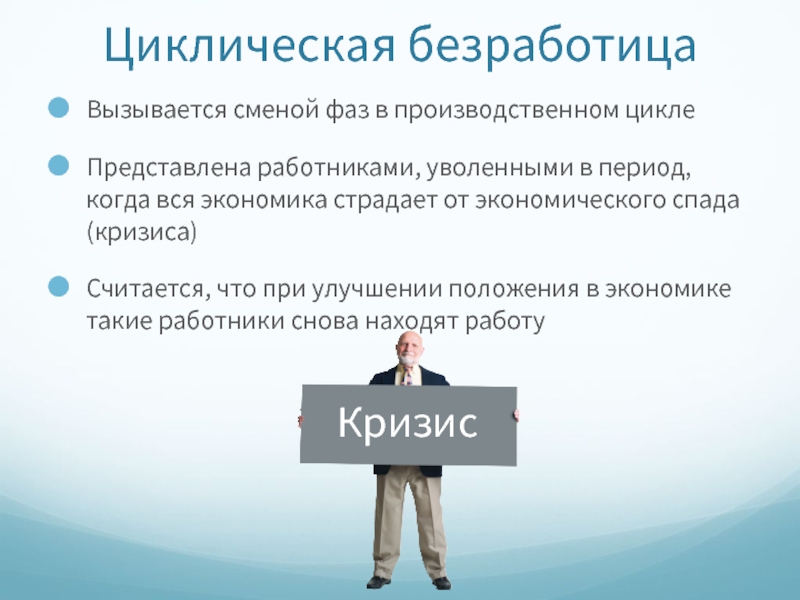 Циклическая безработица

Вызывается сменой фаз в производственном цикле

Представлена работниками, уволенными в период, когда вся экономика страдает от экономического спада (кризиса)

Считается, что при улучшении положения в экономике такие работники снова находят работу

Кризис